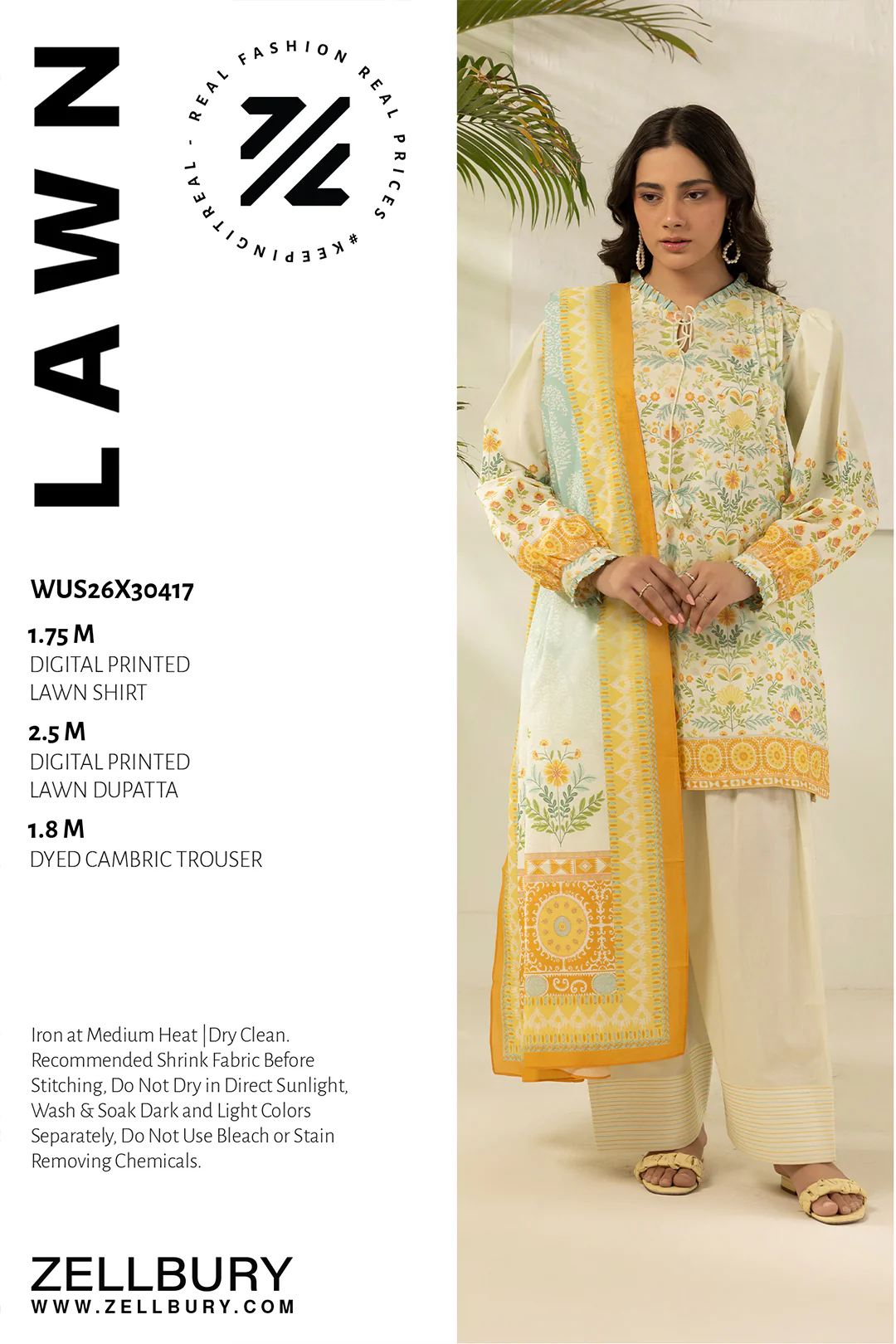 LAWN

REAL FASHION REAL PRICES #KEEPINGITREAL -

WUS26X30417

1.75 M
DIGITAL PRINTED
LAWN SHIRT

2.5 M
DIGITAL PRINTED
LAWN DUPATTA

1.8 M
DYED CAMBRIC TROUSER

Iron at Medium Heat | Dry Clean. Recommended Shrink Fabric Before Stitching, Do Not Dry in Direct Sunlight, Wash & Soak Dark and Light Colors Separately, Do Not Use Bleach or Stain Removing Chemicals.

ZELLBURY
WWW.ZELLBURY.COM